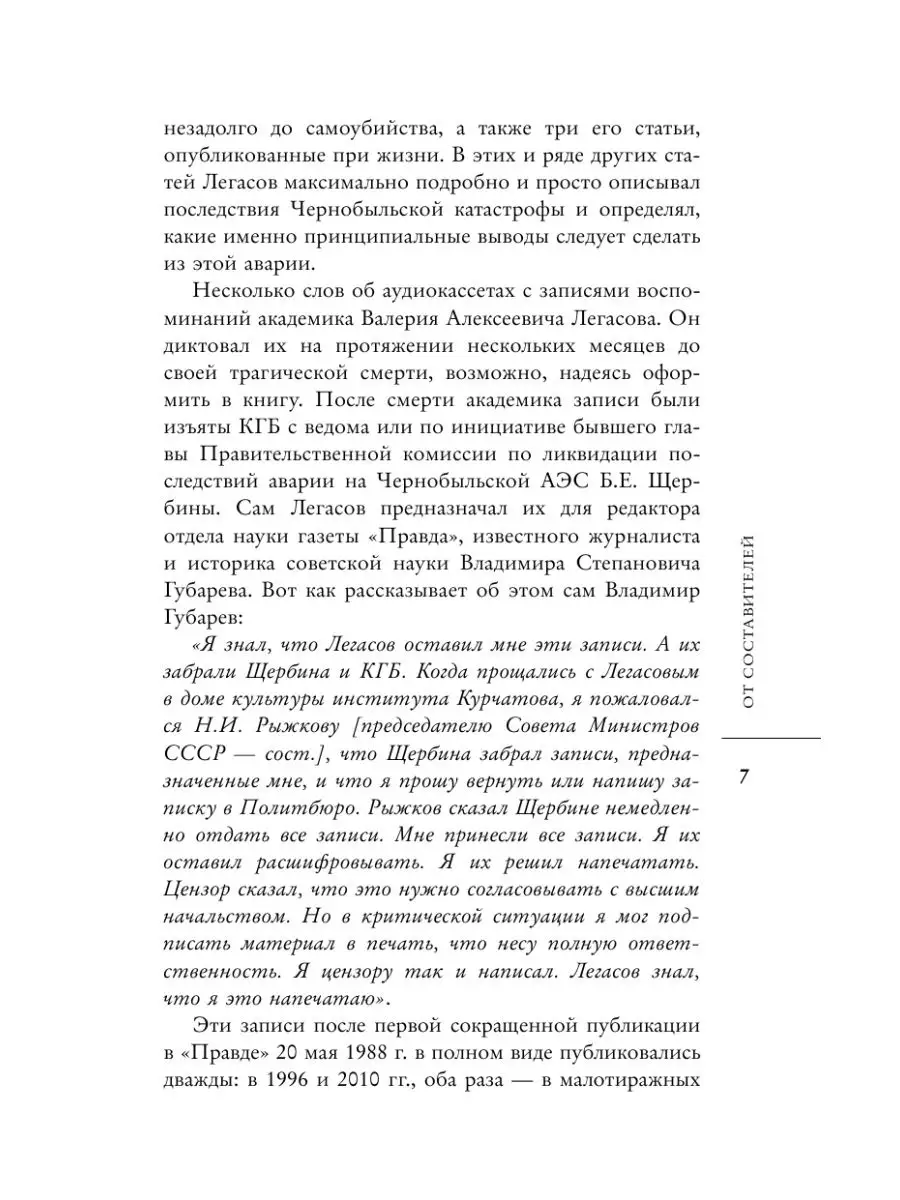 незадолго до самоубийства, а также три его статьи, опубликованные при жизни. В этих и ряде других статей Легасов максимально подробно и просто описывал последствия Чернобыльской катастрофы и определял, какие именно принципиальные выводы следует сделать из этой аварии.

Несколько слов об аудиокассетах с записями воспоминаний академика Валерия Алексеевича Легасова. Он диктовал их на протяжении нескольких месяцев до своей трагической смерти, возможно, надеясь оформить в книгу. После смерти академика записи были изъяты КГБ с ведома или по инициативе бывшего главы Правительственной комиссии по ликвидации последствий аварии на Чернобыльской АЭС Б.Е. Щербины. Сам Легасов предназначал их для редактора отдела науки газеты «Правда», известного журналиста и историка советской науки Владимира Степановича Губарева. Вот как рассказывает об этом сам Владимир Губарев:

«Я знал, что Легасов оставил мне эти записи. А их забрали Щербина и КГБ. Когда прощались с Легасовым в доме культуры института Курчатова, я пожаловался Н.И. Рыжкову [председателю Совета Министров СССР — сост.], что Щербина забрал записи, предназначенные мне, и что я прошу вернуть или напишу записку в Политбюро. Рыжков сказал Щербине немедленно отдать все записи. Мне принесли все записи. Я их оставил расшифровывать. Я их решил напечатать. Цензор сказал, что это нужно согласовывать с высшим начальством. Но в критической ситуации я мог подписать материал в печать, что несу полную ответственность. Я цензору так и написал. Легасов знал, что я это напечатаю».

Эти записи после первой сокращенной публикации в «Правде» 20 мая 1988 г. в полном виде публиковались дважды: в 1996 и 2010 гг., оба раза — в малотиражных

ОТ СОСТАВИТЕЛЕЙ

7